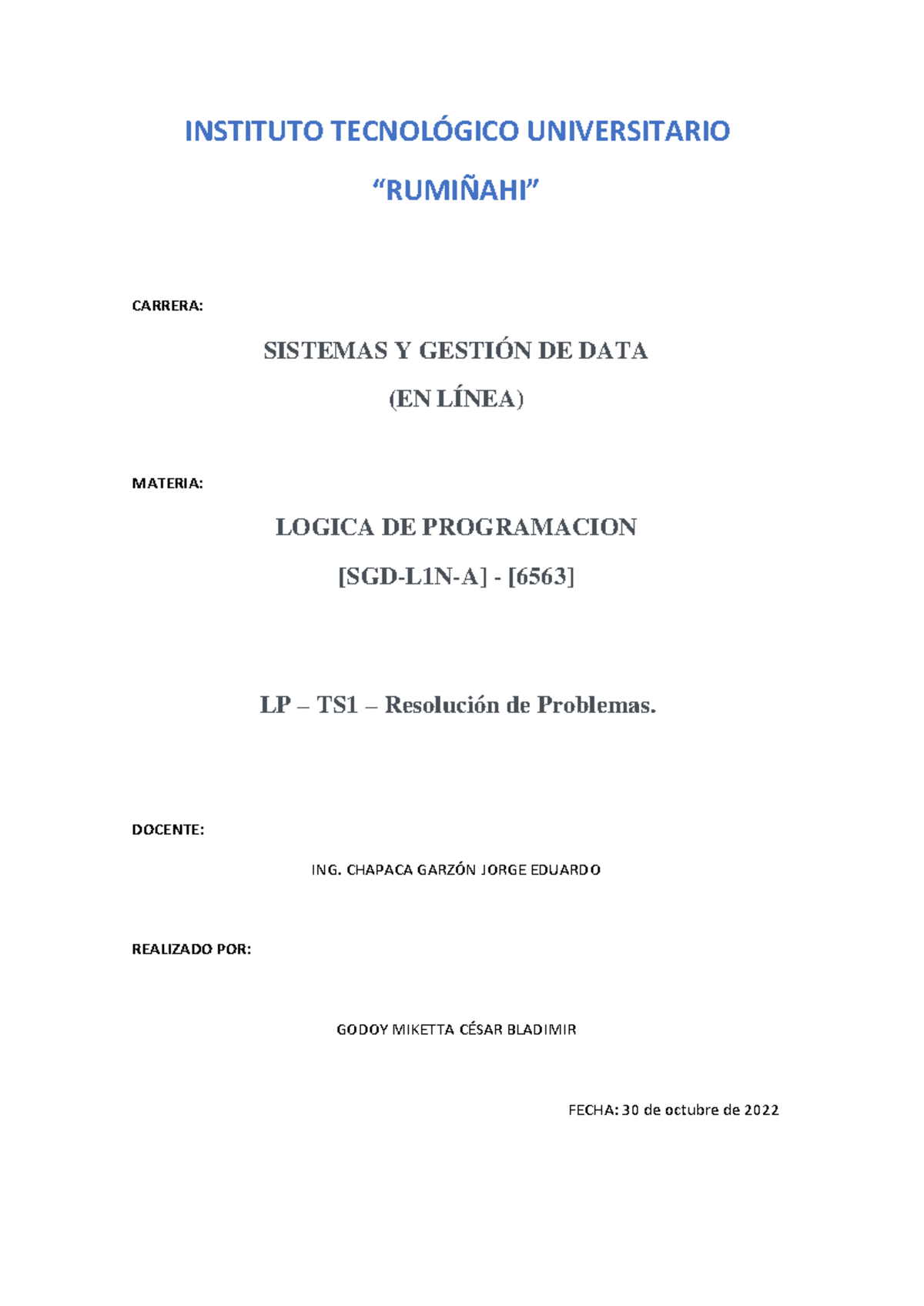 INSTITUTO TECNOLÓGICO UNIVERSITARIO

"RUMIÑAHI"

CARRERA:

SISTEMAS Y GESTIÓN DE DATA

(EN LÍNEA)

MATERIA:

LOGICA DE PROGRAMACION

[SGD-L1N-A] - [6563]

LP – TS1 – Resolución de Problemas.

DOCENTE:

ING. CHAPACA GARZÓN JORGE EDUARDO

REALIZADO POR:

GODOY MIKETTA CÉSAR BLADIMIR

FECHA: 30 de octubre de 2022